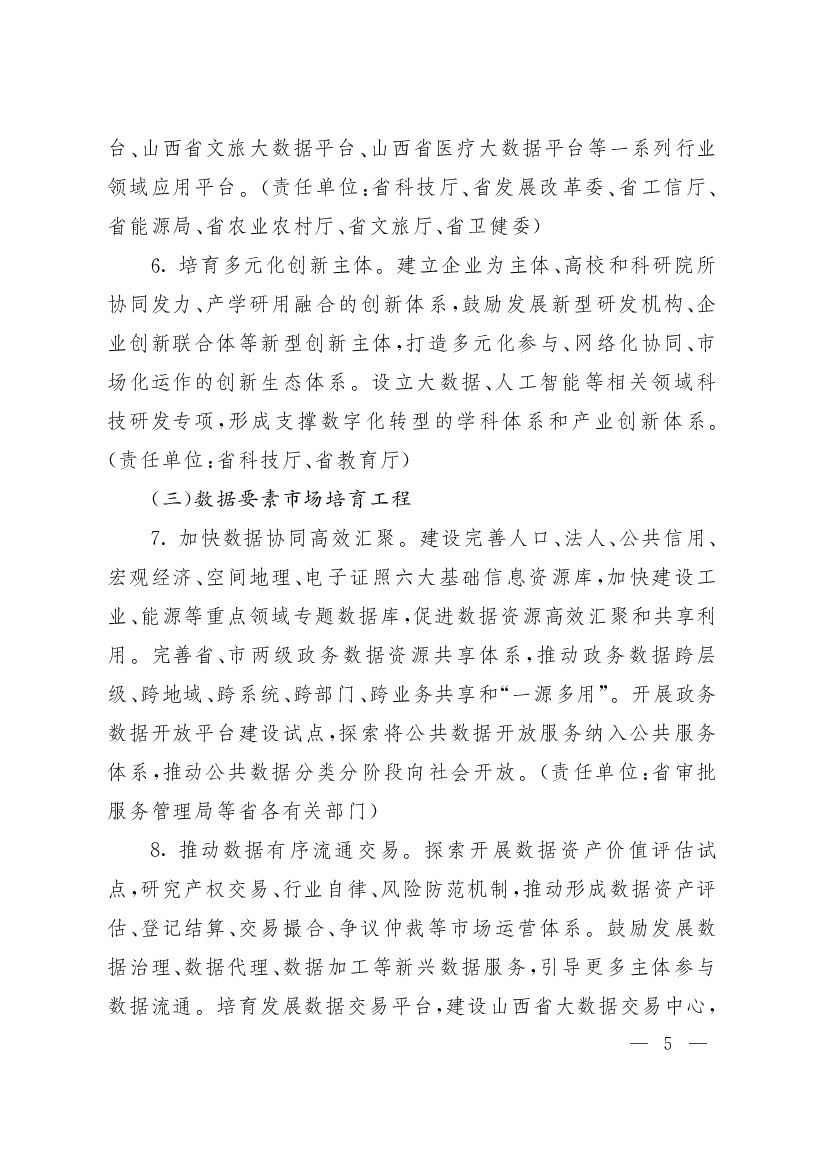 台、山西省文旅大数据平台、山西省医疗大数据平台等一系列行业领域应用平台。（责任单位：省科技厅、省发展改革委、省工信厅、省能源局、省农业农村厅、省文旅厅、省卫健委）

6. 培育多元化创新主体。建立企业为主体、高校和科研院所协同发力、产学研用融合的创新体系，鼓励发展新型研发机构、企业创新联合体等新型创新主体，打造多元化参与、网络化协同、市场化运作的创新生态体系。设立大数据、人工智能等相关领域科技研发专项，形成支撑数字化转型的学科体系和产业创新体系。（责任单位：省科技厅、省教育厅）

（三）数据要素市场培育工程

7. 加快数据协同高效汇聚。建设完善人口、法人、公共信用、宏观经济、空间地理、电子证照六大基础信息资源库，加快建设工业、能源等重点领域专题数据库，促进数据资源高效汇聚和共享利用。完善省、市两级政务数据资源共享体系，推动政务数据跨层级、跨地域、跨系统、跨部门、跨业务共享和“一源多用”。开展政务数据开放平台建设试点，探索将公共数据开放服务纳入公共服务体系，推动公共数据分类分阶段向社会开放。（责任单位：省审批服务管理局等省各有关部门）

8. 推动数据有序流通交易。探索开展数据资产价值评估试点，研究产权交易、行业自律、风险防范机制，推动形成数据资产评估、登记结算、交易撮合、争议仲裁等市场运营体系。鼓励发展数据治理、数据代理、数据加工等新兴数据服务，引导更多主体参与数据流通。培育发展数据交易平台，建设山西省大数据交易中心，

— 5 —